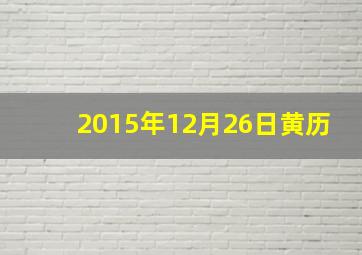 2015年12月26日黄历